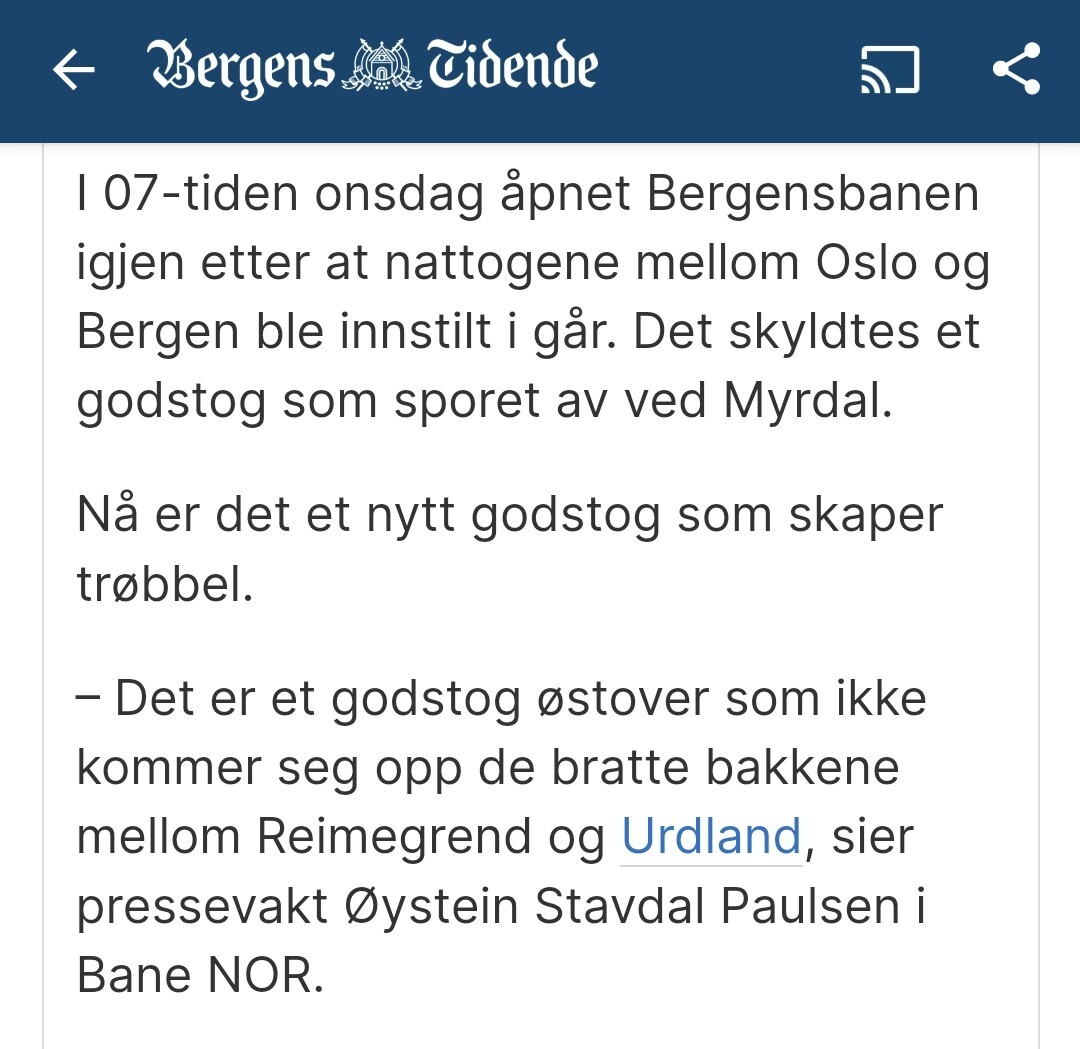 Bergens Tidende

I 07-tiden onsdag åpnet Bergensbanen igjen etter at nattogene mellom Oslo og Bergen ble innstilt i går. Det skyldtes et godstog som sporet av ved Myrdal.

Nå er det et nytt godstog som skaper trøbbel.

– Det er et godstog østover som ikke kommer seg opp de bratte bakkene mellom Reimegrend og Urdland, sier pressevakt Øystein Stavdal Paulsen i Bane NOR.